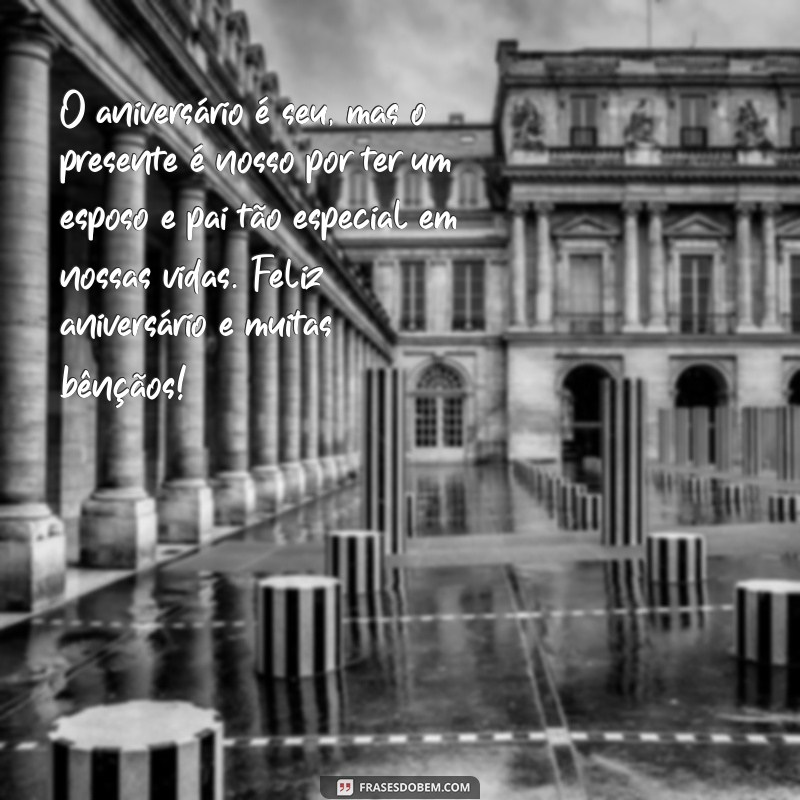 O aniversário é seu, mas o presente é nosso por ter um esposo e pai tão especial em nossas vidas. Feliz aniversário e muitas bênçãos!

FRASESDOBEM.COM